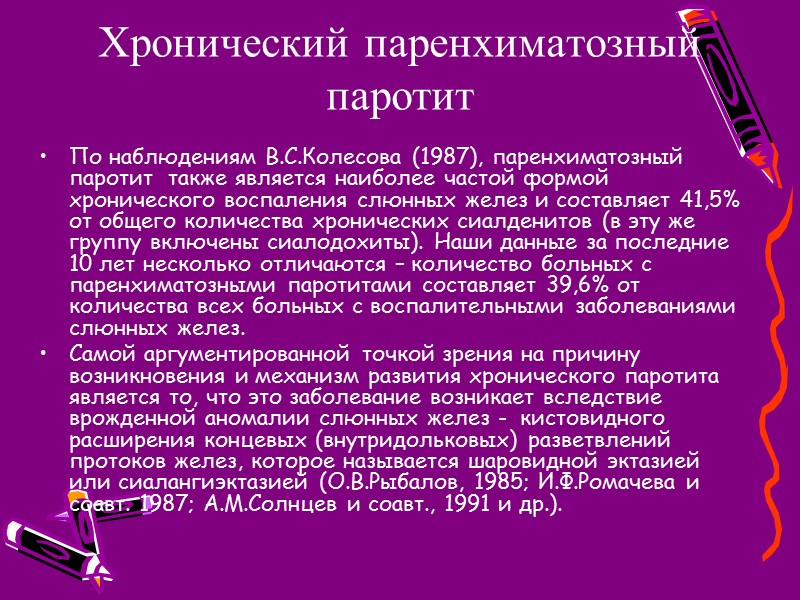 Хронический паренхиматозный паротит

• По наблюдениям В.С.Колесова (1987), паренхиматозный паротит также является наиболее частой формой хронического воспаления слюнных желез и составляет 41,5% от общего количества хронических сиалденитов (в эту же группу включены сиалодохиты). Наши данные за последние 10 лет несколько отличаются – количество больных с паренхиматозными паротитами составляет 39,6% от количества всех больных с воспалительными заболеваниями слюнных желез.

• Самой аргументированной точкой зрения на причину возникновения и механизм развития хронического паротита является то, что это заболевание возникает вследствие врожденной аномалии слюнных желез - кистовидного расширения концевых (внутридольковых) разветвлений протоков желез, которое называется шаровидной эктазией или сиалангиэктазией (О.В.Рыбалов, 1985; И.Ф.Ромачева и соавт. 1987; А.М.Солнцев и соавт., 1991 и др.).